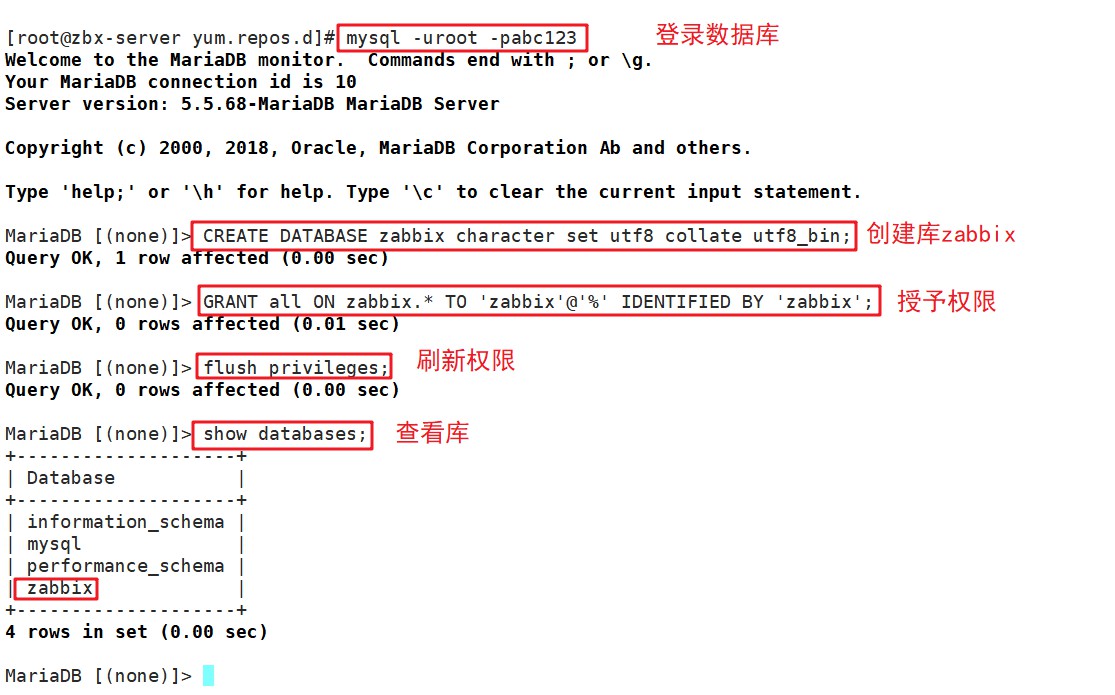 [root@zbx-server yum.repos.d]# mysql -uroot -pabc123 登录数据库
Welcome to the MariaDB monitor.  Commands end with ; or \g.
Your MariaDB connection id is 10
Server version: 5.5.68-MariaDB MariaDB Server

Copyright (c) 2000, 2018, Oracle, MariaDB Corporation Ab and others.

Type 'help;' or '\h' for help. Type '\c' to clear the current input statement.

MariaDB [(none)]> CREATE DATABASE zabbix character set utf8 collate utf8_bin; 创建库zabbix
Query OK, 1 row affected (0.00 sec)

MariaDB [(none)]> GRANT all ON zabbix.* TO 'zabbix'@'%' IDENTIFIED BY 'zabbix'; 授予权限
Query OK, 0 rows affected (0.01 sec)

MariaDB [(none)]> flush privileges; 刷新权限
Query OK, 0 rows affected (0.00 sec)

MariaDB [(none)]> show databases; 查看库
+--------------------+
| Database           |
+--------------------+
| information_schema |
| mysql              |
| performance_schema |
| zabbix             |
+--------------------+
4 rows in set (0.00 sec)

MariaDB [(none)]>